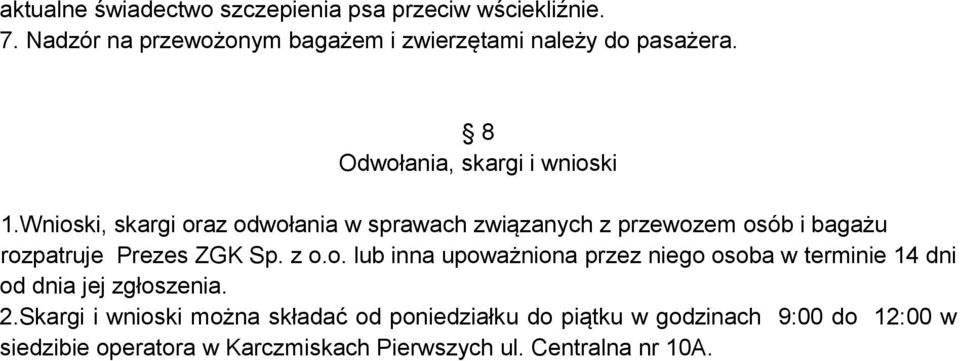 aktualne świadectwo szczepienia psa przeciw wściekliźnie.
7. Nadzór na przewożonym bagażem i zwierzętami należy do pasażera.

§ 8
Odwołania, skargi i wnioski

1.Wnioski, skargi oraz odwołania w sprawach związanych z przewozem osób i bagażu rozpatruje Prezes ZGK Sp. z o.o. lub inna upoważniona przez niego osoba w terminie 14 dni od dnia jej zgłoszenia.
2.Skargi i wnioski można składać od poniedziałku do piątku w godzinach 9:00 do 12:00 w siedzibie operatora w Karczmiskach Pierwszych ul. Centralna nr 10A.